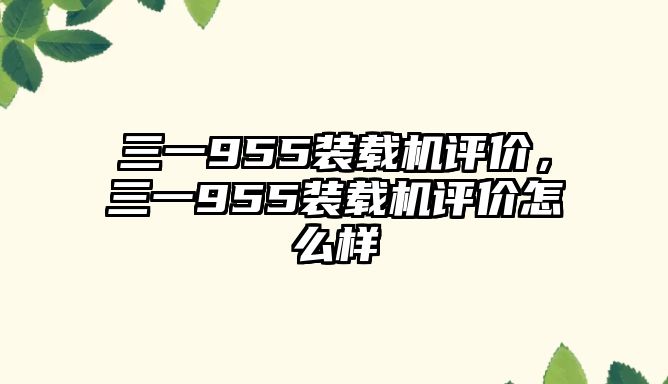 三一955装载机评价，三一955装载机评价怎么样